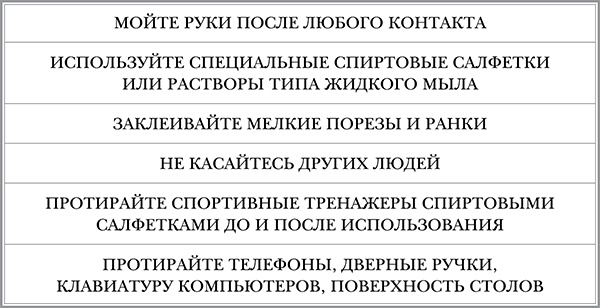 | МОЙТЕ РУКИ ПОСЛЕ ЛЮБОГО КОНТАКТА |
|---|
| ИСПОЛЬЗУЙТЕ СПЕЦИАЛЬНЫЕ СПИРТОВЫЕ САЛФЕТКИ ИЛИ РАСТВОРЫ ТИПА ЖИДКОГО МЫЛА |
| ЗАКЛЕИВАЙТЕ МЕЛКИЕ ПОРЕЗЫ И РАНКИ |
| НЕ КАСАЙТЕСЬ ДРУГИХ ЛЮДЕЙ |
| ПРОТИРАЙТЕ СПОРТИВНЫЕ ТРЕНАЖЕРЫ СПИРТОВЫМИ САЛФЕТКАМИ ДО И ПОСЛЕ ИСПОЛЬЗОВАНИЯ |
| ПРОТИРАЙТЕ ТЕЛЕФОНЫ, ДВЕРНЫЕ РУЧКИ, КЛАВИАТУРУ КОМПЬЮТЕРОВ, ПОВЕРХНОСТЬ СТОЛОВ |